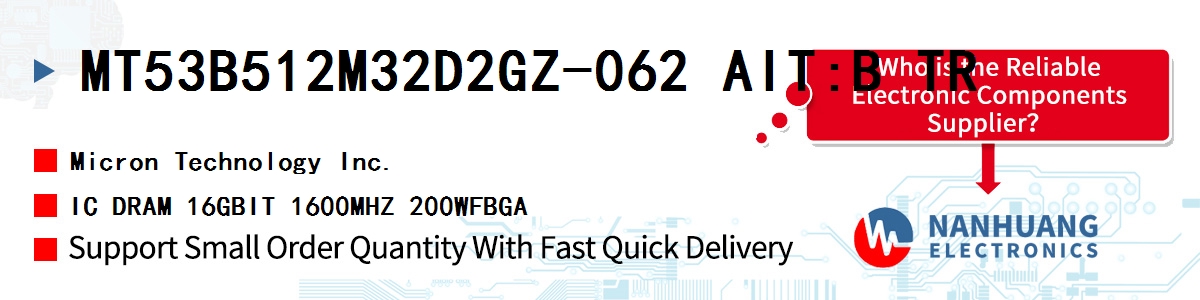 MT53B512M32D2GZ-062 AIT:B TR

Who is the Reliable Electronic Components Supplier?

Micron Technology Inc.

IC DRAM 16GBIT 1600MHZ 200WFBGA

Support Small Order Quantity With Fast Quick Delivery

NANHUANG ELECTRONICS